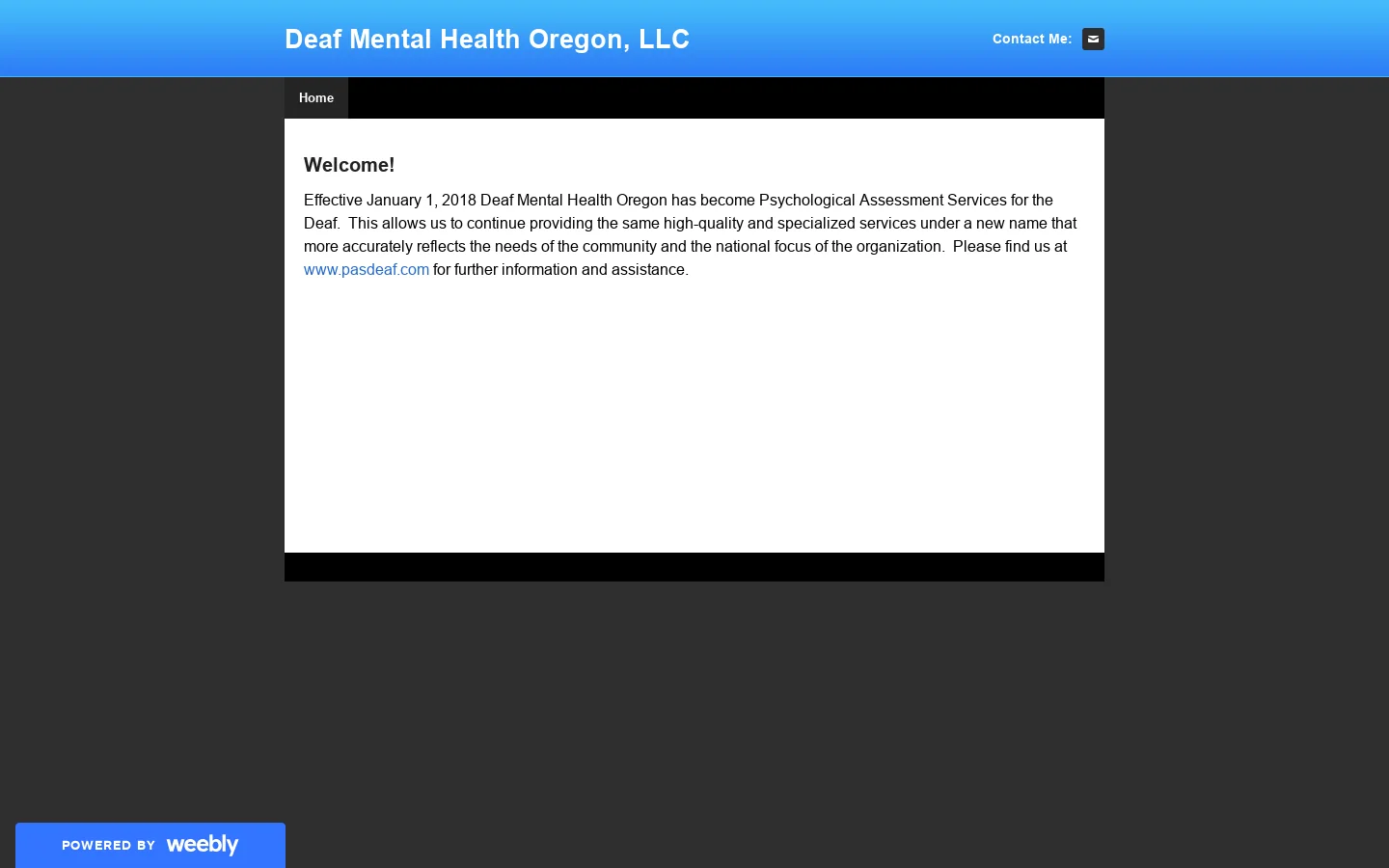 Deaf Mental Health Oregon, LLC

Contact Me:

Home

Welcome!

Effective January 1, 2018 Deaf Mental Health Oregon has become Psychological Assessment Services for the Deaf. This allows us to continue providing the same high-quality and specialized services under a new name that more accurately reflects the needs of the community and the national focus of the organization. Please find us at www.pasdeaf.com for further information and assistance.

POWERED BY weebly